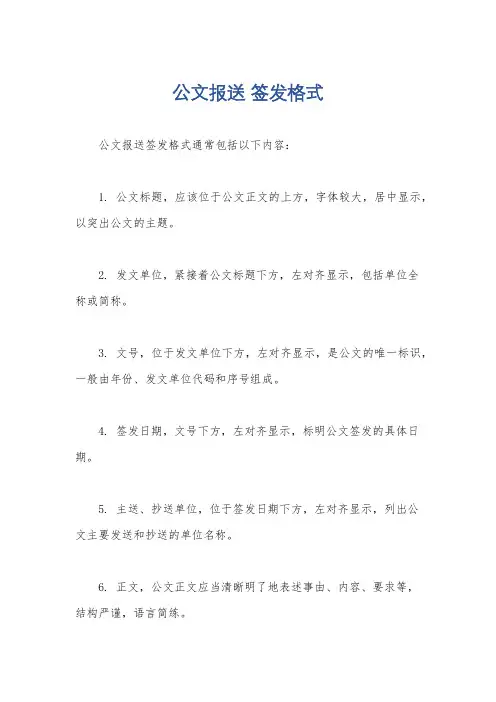 公文报送 签发格式

公文报送签发格式通常包括以下内容：

1. 公文标题，应该位于公文正文的上方，字体较大，居中显示，以突出公文的主题。

2. 发文单位，紧接着公文标题下方，左对齐显示，包括单位全称或简称。

3. 文号，位于发文单位下方，左对齐显示，是公文的唯一标识，一般由年份、发文单位代码和序号组成。

4. 签发日期，文号下方，左对齐显示，标明公文签发的具体日期。

5. 主送、抄送单位，位于签发日期下方，左对齐显示，列出公文主要发送和抄送的单位名称。

6. 正文，公文正文应当清晰明了地表述事由、内容、要求等，结构严谨，语言简练。